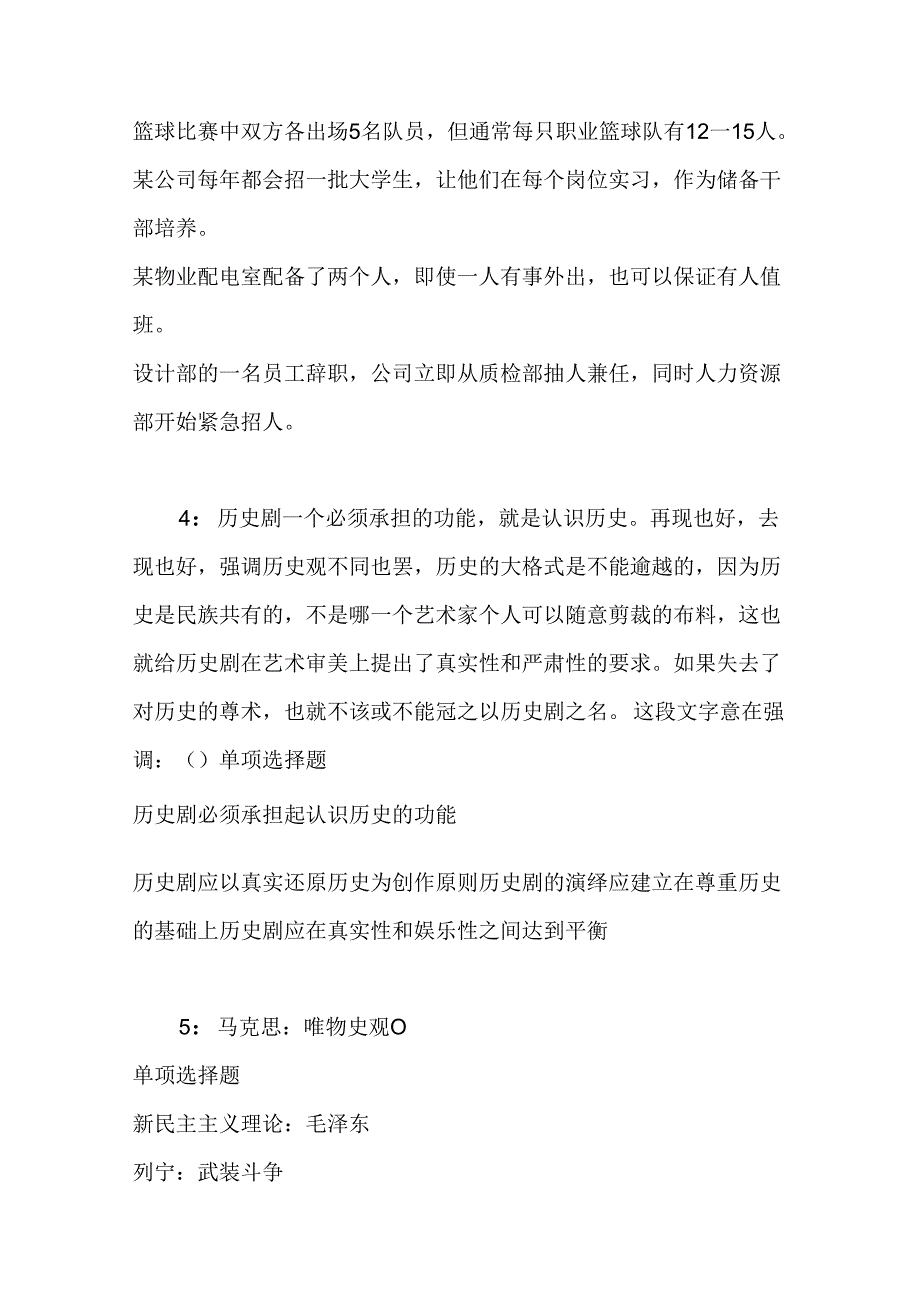 篮球比赛中双方各出场5名队员，但通常每只职业篮球队有12一15人。

某公司每年都会招一批大学生，让他们在每个岗位实习，作为储备干部培养。

某物业配电室配备了两个人，即使一人有事外出，也可以保证有人值班。

设计部的一名员工辞职，公司立即从质检部抽人兼任，同时人力资源部开始紧急招人。

4：历史剧一个必须承担的功能，就是认识历史。再现也好，去现也好，强调历史观不同也罢，历史的大格式是不能逾越的，因为历史是民族共有的，不是哪一个艺术家个人可以随意剪裁的布料，这也就给历史剧在艺术审美上提出了真实性和严肃性的要求。如果失去了对历史的尊术，也就不该或不能冠之以历史剧之名。这段文字意在强调：（）单项选择题

历史剧必须承担起认识历史的功能

历史剧应以真实还原历史为创作原则历史剧的演绎应建立在尊重历史的基础上历史剧应在真实性和娱乐性之间达到平衡

5：马克思：唯物史观O

单项选择题

新民主主义理论：毛泽东

列宁：武装斗争